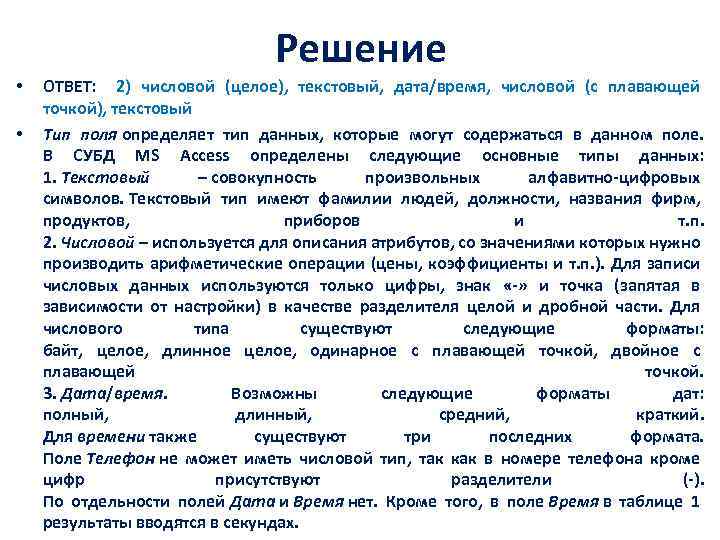 Решение

• ОТВЕТ: 2) числовой (целое), текстовый, дата/время, числовой (с плавающей точкой), текстовый

• Тип поля определяет тип данных, которые могут содержаться в данном поле. В СУБД MS Access определены следующие основные типы данных:
1. Текстовый – совокупность произвольных алфавитно-цифровых символов. Текстовый тип имеют фамилии людей, должности, названия фирм, продуктов, приборов и т.п.
2. Числовой – используется для описания атрибутов, со значениями которых нужно производить арифметические операции (цены, коэффициенты и т.п.). Для записи числовых данных используются только цифры, знак «-» и точка (запятая в зависимости от настройки) в качестве разделителя целой и дробной части. Для числового типа существуют следующие форматы: байт, целое, длинное целое, одинарное с плавающей точкой, двойное с плавающей точкой.
3. Дата/время. Возможны следующие форматы дат: полный, длинный, средний, краткий. Для времени также существуют три последних формата.
Поле Телефон не может иметь числовой тип, так как в номере телефона кроме цифр присутствуют разделители (-).
По отдельности полей Дата и Время нет. Кроме того, в поле Время в таблице 1 результаты вводятся в секундах.